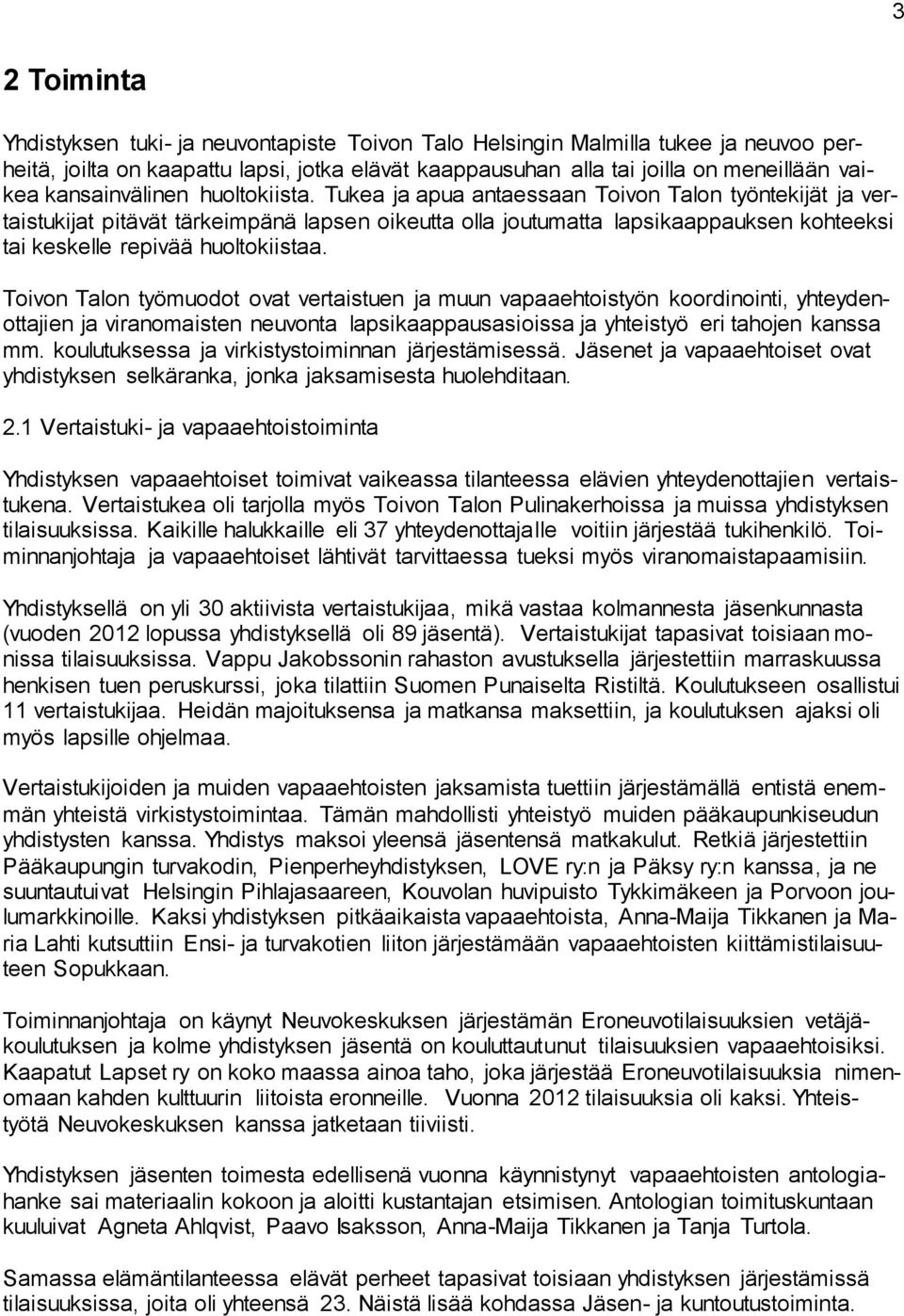 3

2 Toiminta

Yhdistyksen tuki- ja neuvontapiste Toivon Talo Helsingin Malmilla tukee ja neuvoo perheitä, joilta on kaapattu lapsi, jotka elävät kaappausuhan alla tai joilla on meneillään vaikea kansainvälinen huoltokiista. Tukea ja apua antaessaan Toivon Talon työntekijät ja vertaistukijat pitävät tärkeimpänä lapsen oikeutta olla joutumatta lapsikaappauksen kohteeksi tai keskelle repivää huoltokiistaa.

Toivon Talon työmuodot ovat vertaistuen ja muun vapaaehtoistyön koordinointi, yhteydenottajien ja viranomaisten neuvonta lapsikaappausasioissa ja yhteistyö eri tahojen kanssa mm. koulutuksessa ja virkistystoiminnan järjestämisessä. Jäsenet ja vapaaehtoiset ovat yhdistyksen selkäranka, jonka jaksamisesta huolehditaan.

2.1 Vertaistuki- ja vapaaehtoistoiminta

Yhdistyksen vapaaehtoiset toimivat vaikeassa tilanteessa elävien yhteydenottajien vertaistukena. Vertaistukea oli tarjolla myös Toivon Talon Pulinakerhoissa ja muissa yhdistyksen tilaisuuksissa. Kaikille halukkaille eli 37 yhteydenottajalle voitiin järjestää tukihenkilö. Toiminnanjohtaja ja vapaaehtoiset lähtivät tarvittaessa tueksi myös viranomaistapaamisiin.

Yhdistyksellä on yli 30 aktiivista vertaistukijaa, mikä vastaa kolmannesta jäsenkunnasta (vuoden 2012 lopussa yhdistyksellä oli 89 jäsentä). Vertaistukijat tapasivat toisiaan monissa tilaisuuksissa. Vappu Jakobssonin rahaston avustuksella järjestettiin marraskuussa henkisen tuen peruskurssi, joka tilattiin Suomen Punaiselta Ristiltä. Koulutukseen osallistui 11 vertaistukijaa. Heidän majoituksensa ja matkansa maksettiin, ja koulutuksen ajaksi oli myös lapsille ohjelmaa.

Vertaistukijoiden ja muiden vapaaehtoisten jaksamista tuettiin järjestämällä entistä enemmän yhteistä virkistystoimintaa. Tämän mahdollisti yhteistyö muiden pääkaupunkiseudun yhdistysten kanssa. Yhdistys maksoi yleensä jäsentensä matkakulut. Retkiä järjestettiin Pääkaupungin turvakodin, Pienperheyhdistyksen, LOVE ry:n ja Päksy ry:n kanssa, ja ne suuntautuivat Helsingin Pihlajasaareen, Kouvolan huvipuisto Tykkimäkeen ja Porvoon joulumarkkinoille. Kaksi yhdistyksen pitkäaikaista vapaaehtoista, Anna-Maija Tikkanen ja Maria Lahti kutsuttiin Ensi- ja turvakotien liiton järjestämään vapaaehtoisten kiittämistilaisuuteen Sopukkaan.

Toiminnanjohtaja on käynyt Neuvokeskuksen järjestämän Eroneuvotilaisuuksien vetäjäkoulutuksen ja kolme yhdistyksen jäsentä on kouluttautunut tilaisuuksien vapaaehtoisiksi. Kaapatut Lapset ry on koko maassa ainoa taho, joka järjestää Eroneuvotilaisuuksia nimenomaan kahden kulttuurin liitoista eronneille. Vuonna 2012 tilaisuuksia oli kaksi. Yhteistyötä Neuvokeskuksen kanssa jatketaan tiiviisti.

Yhdistyksen jäsenten toimesta edellisenä vuonna käynnistynyt vapaaehtoisten antologiahanke sai materiaalin kokoon ja aloitti kustantajan etsimisen. Antologian toimituskuntaan kuuluivat Agneta Ahlqvist, Paavo Isaksson, Anna-Maija Tikkanen ja Tanja Turtola.

Samassa elämäntilanteessa elävät perheet tapasivat toisiaan yhdistyksen järjestämissä tilaisuuksissa, joita oli yhteensä 23. Näistä lisää kohdassa Jäsen- ja kuntoutustoiminta.